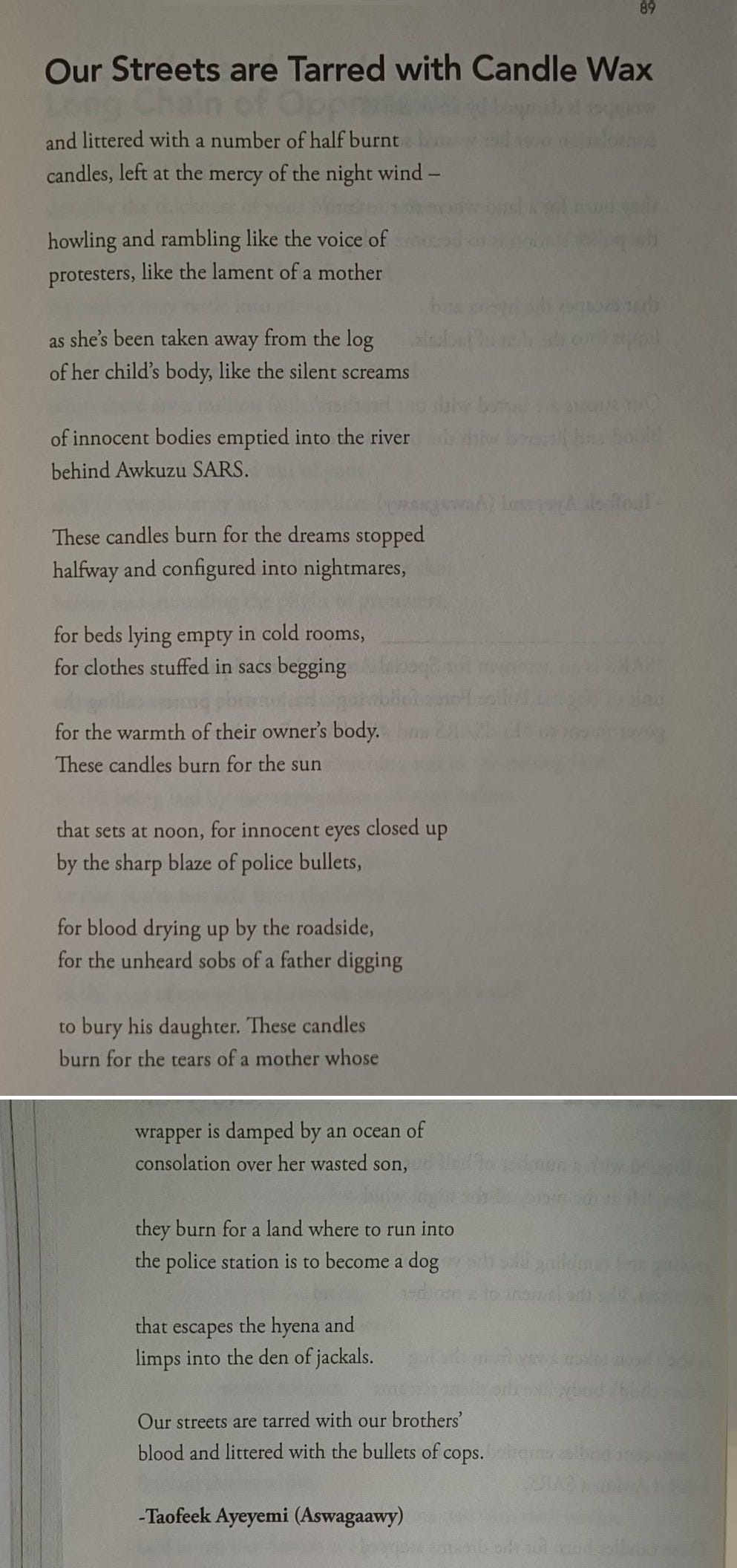 89

Our Streets are Tarred with Candle Wax

and littered with a number of half burnt candles, left at the mercy of the night wind –

howling and rambling like the voice of protesters, like the lament of a mother

as she's been taken away from the log of her child's body, like the silent screams

of innocent bodies emptied into the river behind Awkuzu SARS.

These candles burn for the dreams stopped halfway and configured into nightmares,

for beds lying empty in cold rooms, for clothes stuffed in sacs begging

for the warmth of their owner's body. These candles burn for the sun

that sets at noon, for innocent eyes closed up by the sharp blaze of police bullets,

for blood drying up by the roadside, for the unheard sobs of a father digging

to bury his daughter. These candles burn for the tears of a mother whose

wrapper is damped by an ocean of consolation over her wasted son,

they burn for a land where to run into the police station is to become a dog

that escapes the hyena and limps into the den of jackals.

Our streets are tarred with our brothers' blood and littered with the bullets of cops.

-Taofeek Ayeyemi (Aswagaawy)